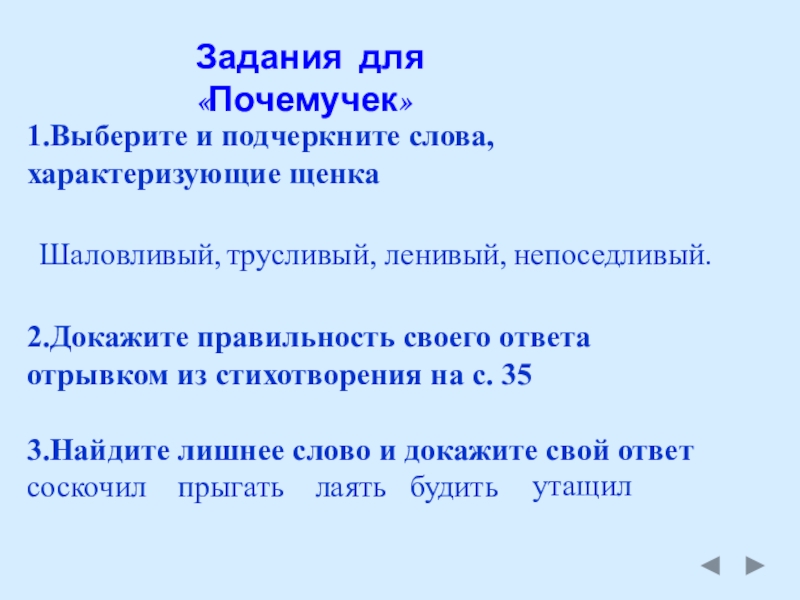 Задания для «Почемучек»

1.Выберите и подчеркните слова, характеризующие щенка

Шаловливый, трусливый, ленивый, непоседливый.

2.Докажите правильность своего ответа отрывком из стихотворения на с. 35

3.Найдите лишнее слово и докажите свой ответ
соскочил прыгать лаять будить утащил